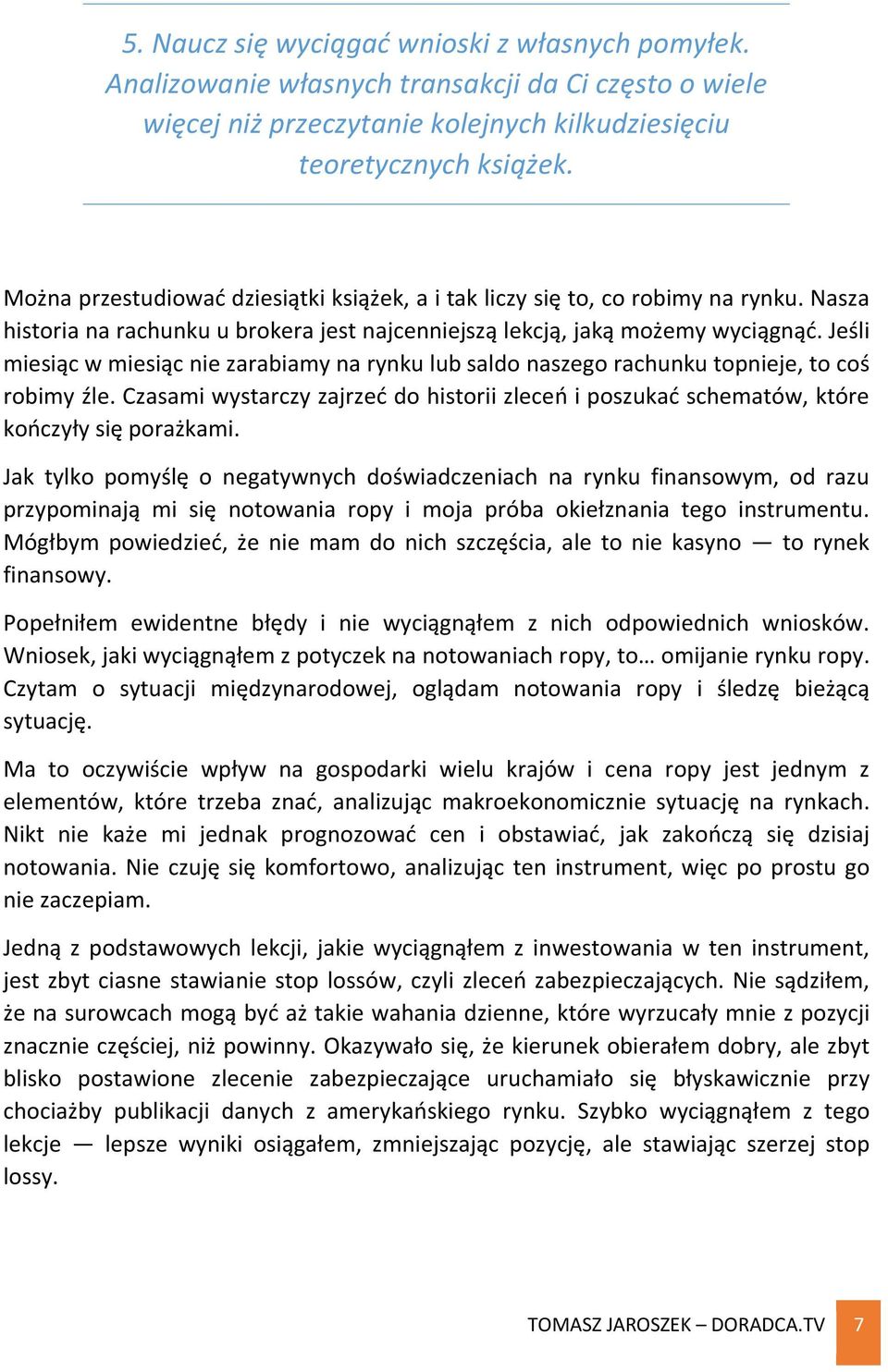 5. Naucz się wyciągać wnioski z własnych pomyłek. Analizowanie własnych transakcji da Ci często o wiele więcej niż przeczytanie kolejnych kilkudziesięciu teoretycznych książek.

Można przestudiować dziesiątki książek, a i tak liczy się to, co robimy na rynku. Nasza historia na rachunku u brokera jest najcenniejszą lekcją, jaką możemy wyciągnąć. Jeśli miesiąc w miesiąc nie zarabiamy na rynku lub saldo naszego rachunku topnieje, to coś robimy źle. Czasami wystarczy zajrzeć do historii zleceń i poszukać schematów, które kończyły się porażkami.

Jak tylko pomyślę o negatywnych doświadczeniach na rynku finansowym, od razu przypominają mi się notowania ropy i moja próba okiełznania tego instrumentu. Mógłbym powiedzieć, że nie mam do nich szczęścia, ale to nie kasyno — to rynek finansowy.

Popełniłem ewidentne błędy i nie wyciągnąłem z nich odpowiednich wniosków. Wniosek, jaki wyciągnąłem z potyczek na notowaniach ropy, to… omijanie rynku ropy. Czytam o sytuacji międzynarodowej, oglądam notowania ropy i śledzę bieżącą sytuację.

Ma to oczywiście wpływ na gospodarki wielu krajów i cena ropy jest jednym z elementów, które trzeba znać, analizując makroekonomicznie sytuację na rynkach. Nikt nie każe mi jednak prognozować cen i obstawiać, jak zakończą się dzisiaj notowania. Nie czuję się komfortowo, analizując ten instrument, więc po prostu go nie zaczepiam.

Jedną z podstawowych lekcji, jakie wyciągnąłem z inwestowania w ten instrument, jest zbyt ciasne stawianie stop lossów, czyli zleceń zabezpieczających. Nie sądziłem, że na surowcach mogą być aż takie wahania dzienne, które wyrzucały mnie z pozycji znacznie częściej, niż powinny. Okazywało się, że kierunek obierałem dobry, ale zbyt blisko postawione zlecenie zabezpieczające uruchamiało się błyskawicznie przy chociażby publikacji danych z amerykańskiego rynku. Szybko wyciągnąłem z tego lekcje — lepsze wyniki osiągałem, zmniejszając pozycję, ale stawiając szerzej stop lossy.

TOMASZ JAROSZEK – DORADCA.TV 7